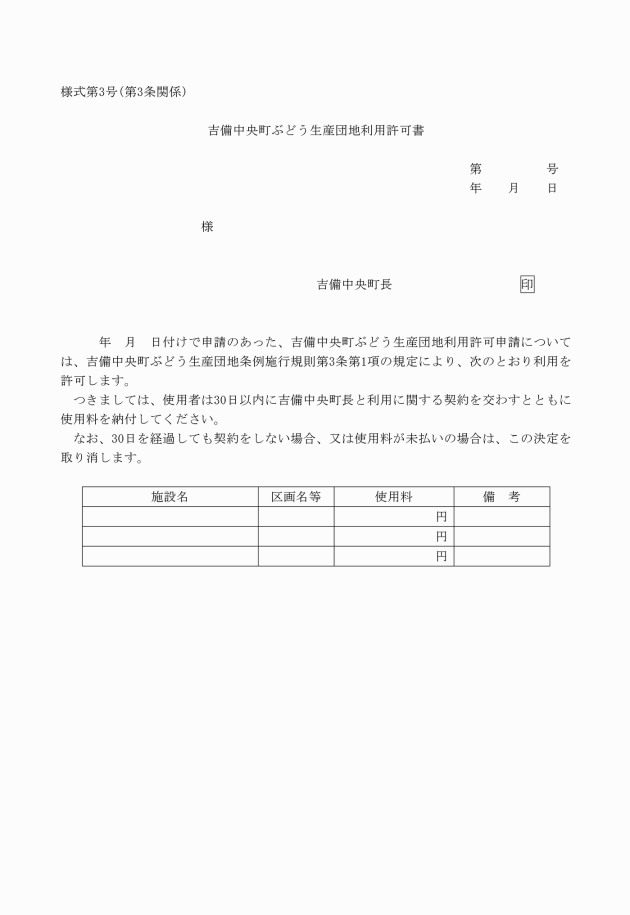 様式第3号（第3条関係）

吉備中央町ぶどう生産団地利用許可書

第　　　　号
年　　月　　日

様

吉備中央町長　　　　　　　　印

年　月　日付けで申請のあった、吉備中央町ぶどう生産団地利用許可申請については、吉備中央町ぶどう生産団地条例施行規則第3条第1項の規定により、次のとおり利用を許可します。

つきましては、使用者は30日以内に吉備中央町長と利用に関する契約を交わすとともに使用料を納付してください。

なお、30日を経過しても契約をしない場合、又は使用料が未払いの場合は、この決定を取り消します。

| 施設名 | 区画名等 | 使用料 | 備　考 |
|---|---|---|---|
| | | 円 | |
| | | 円 | |
| | | 円 | |